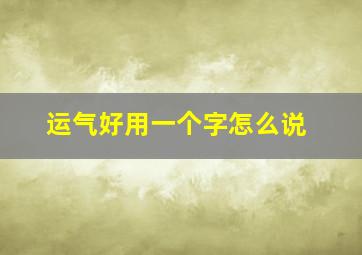 运气好用一个字怎么说